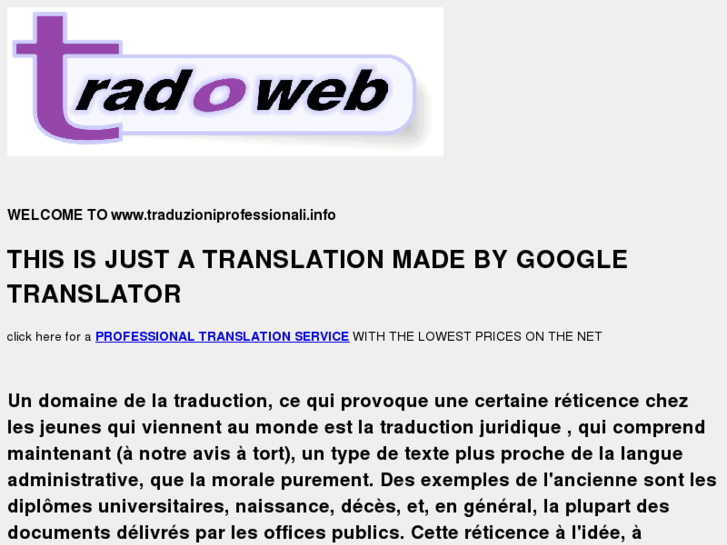 tradoweb

WELCOME TO www.traduzioniprofessionali.info

THIS IS JUST A TRANSLATION MADE BY GOOGLE TRANSLATOR

click here for a PROFESSIONAL TRANSLATION SERVICE WITH THE LOWEST PRICES ON THE NET

Un domaine de la traduction, ce qui provoque une certaine réticence chez les jeunes qui viennent au monde est la traduction juridique , qui comprend maintenant (à notre avis à tort), un type de texte plus proche de la langue administrative, que la morale purement. Des exemples de l'ancienne sont les diplômes universitaires, naissance, décès, et, en général, la plupart des documents délivrés par les offices publics. Cette réticence à l'idée, à